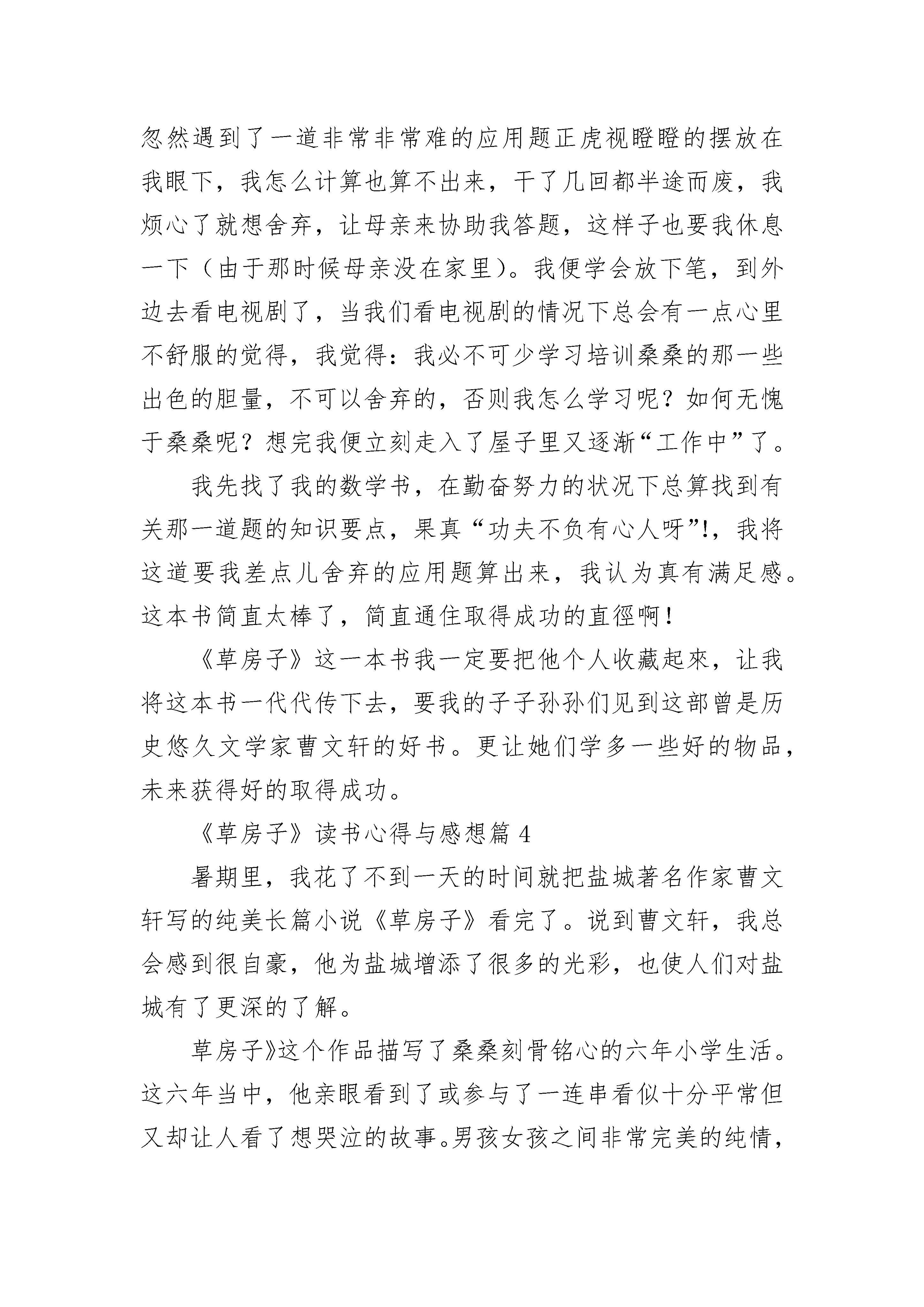 忽然遇到了一道非常非常难的应用题正虎视瞪瞪的摆放在我眼下，我怎么计算也算不出来，干了几回都半途而废，我烦心了就想舍弃，让母亲来协助我答题，这样子也要我休息一下（由于那时候母亲没在家里）。我便学会放下笔，到外边去看电视剧了，当我们看电视剧的情况下总会有一点心里不舒服的觉得，我觉得：我必不可少学习培训桑桑的那一些出色的胆量，不可以舍弃的，否则我怎么学习呢？如何无愧于桑桑呢？想完我便立刻走入了屋子里又逐渐“工作中”了。

我先找了我的数学书，在勤奋努力的状况下总算找到有关那一道题的知识要点，果真“功夫不负有心人呀”!，我将这道要我差点儿舍弃的应用题算出来，我认为真有满足感。这本书简直太棒了，简直通住取得成功的直徑啊！

《草房子》这一本书我一定要把他个人收藏起來，让我将这本书一代代传下去，要我的子子孙孙们见到这部曾是历史悠久文学家曹文轩的好书。更让她们学多一些好的物品，未来获得好的取得成功。

《草房子》读书心得与感想篇 4

暑期里，我花了不到一天的时间就把盐城著名作家曹文轩写的纯美长篇小说《草房子》看完了。说到曹文轩，我总会感到很自豪，他为盐城增添了很多的光彩，也使人们对盐城有了更深的了解。

草房子》这个作品描写了桑桑刻骨铭心的六年小学生活。这六年当中，他亲眼看到了或参与了一连串看似十分平常但又却让人看了想哭泣的故事。男孩女孩之间非常完美的纯情，